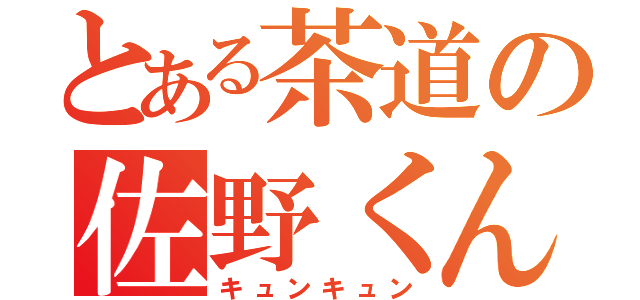 とある茶道の
佐野くん
キュンキュン